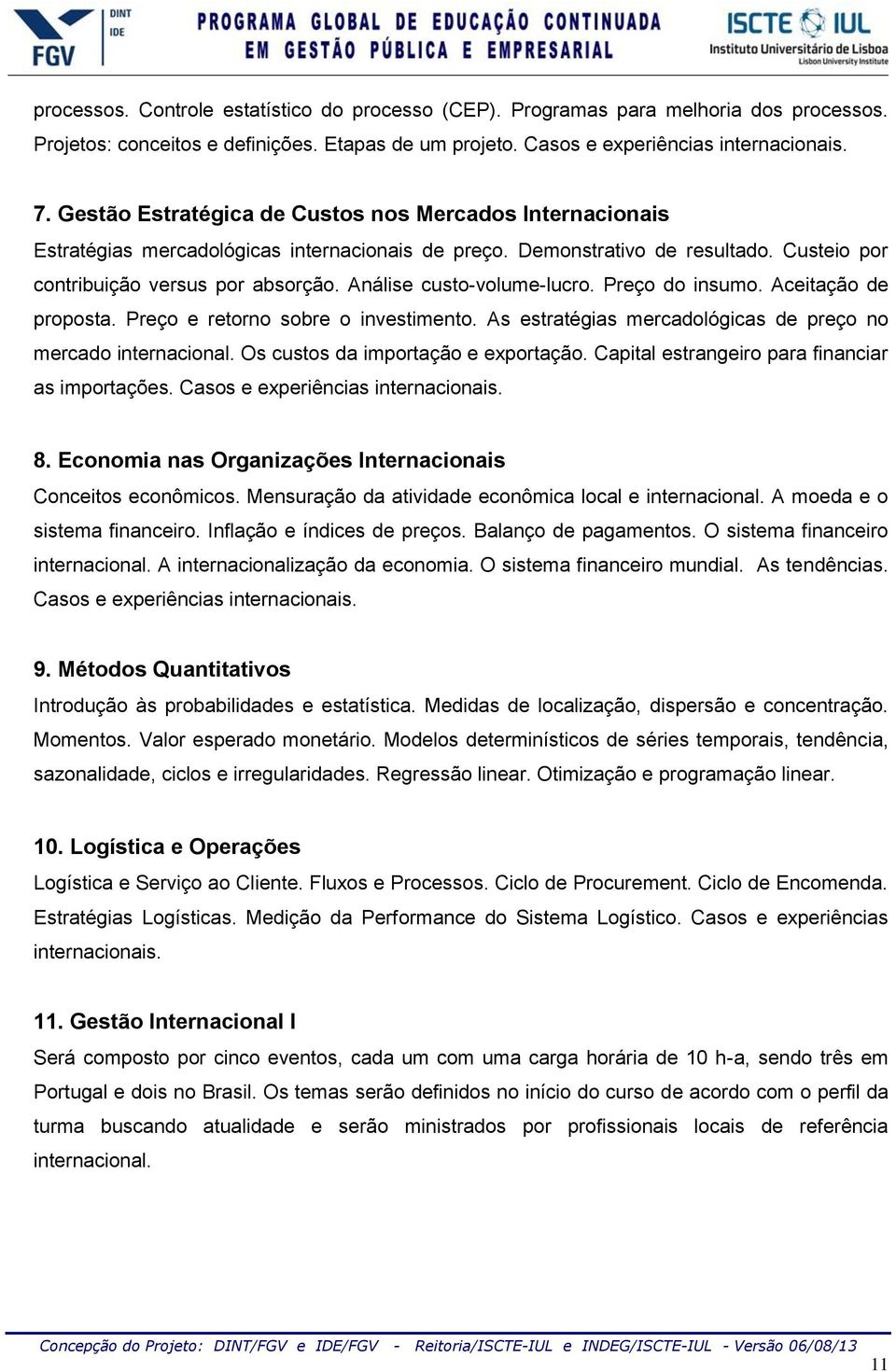 FGV DINT IDE

PROGRAMA GLOBAL DE EDUCAÇÃO CONTINUADA
EM GESTÃO PÚBLICA E EMPRESARIAL

ISCTE IUL
Instituto Universitário de Lisboa
Lisbon University Institute

processos. Controle estatístico do processo (CEP). Programas para melhoria dos processos. Projetos: conceitos e definições. Etapas de um projeto. Casos e experiências internacionais.

7. Gestão Estratégica de Custos nos Mercados Internacionais
Estratégias mercadológicas internacionais de preço. Demonstrativo de resultado. Custeio por contribuição versus por absorção. Análise custo-volume-lucro. Preço do insumo. Aceitação de proposta. Preço e retorno sobre o investimento. As estratégias mercadológicas de preço no mercado internacional. Os custos da importação e exportação. Capital estrangeiro para financiar as importações. Casos e experiências internacionais.

8. Economia nas Organizações Internacionais
Conceitos econômicos. Mensuração da atividade econômica local e internacional. A moeda e o sistema financeiro. Inflação e índices de preços. Balanço de pagamentos. O sistema financeiro internacional. A internacionalização da economia. O sistema financeiro mundial. As tendências. Casos e experiências internacionais.

9. Métodos Quantitativos
Introdução às probabilidades e estatística. Medidas de localização, dispersão e concentração. Momentos. Valor esperado monetário. Modelos determinísticos de séries temporais, tendência, sazonalidade, ciclos e irregularidades. Regressão linear. Otimização e programação linear.

10. Logística e Operações
Logística e Serviço ao Cliente. Fluxos e Processos. Ciclo de Procurement. Ciclo de Encomenda. Estratégias Logísticas. Medição da Performance do Sistema Logístico. Casos e experiências internacionais.

11. Gestão Internacional I
Será composto por cinco eventos, cada um com uma carga horária de 10 h-a, sendo três em Portugal e dois no Brasil. Os temas serão definidos no início do curso de acordo com o perfil da turma buscando atualidade e serão ministrados por profissionais locais de referência internacional.

Concepção do Projeto: DINT/FGV e IDE/FGV - Reitoria/ISCTE-IUL e INDEG/ISCTE-IUL - Versão 06/08/13
11